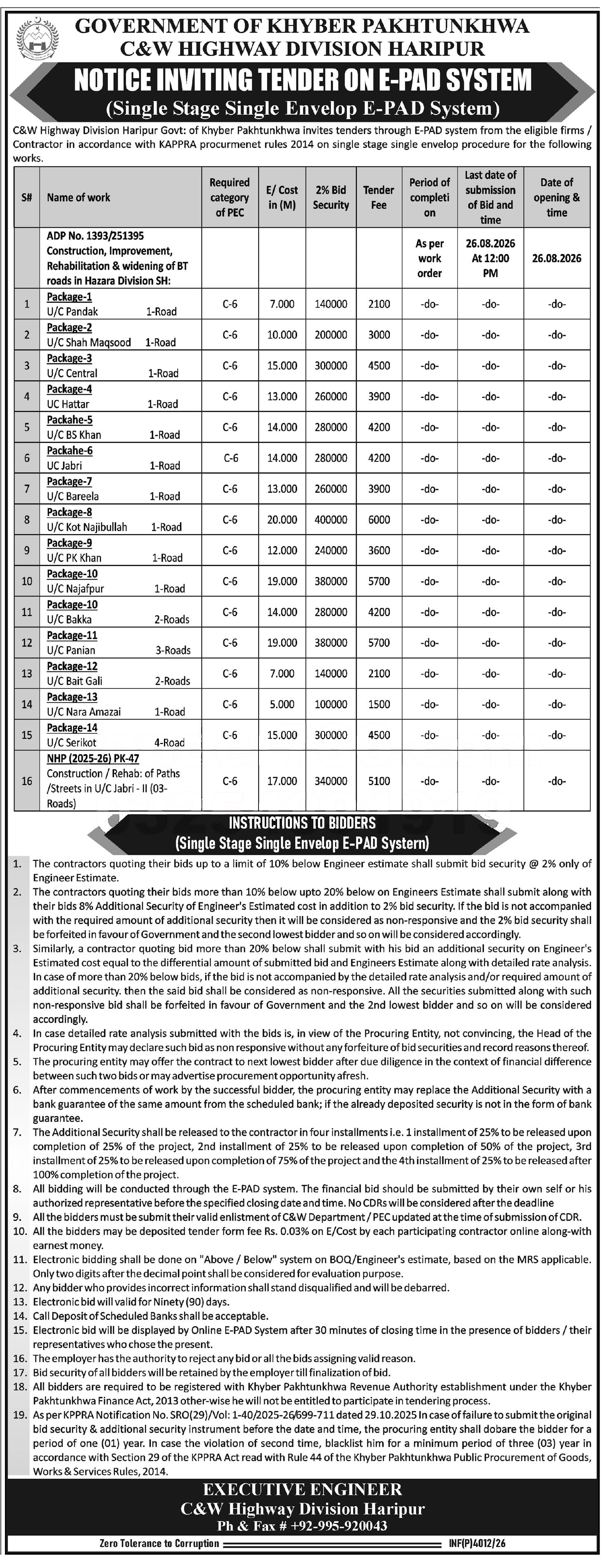 GOVERNMENT OF KHYBER PAKHTUNKHWA
C&W HIGHWAY DIVISION HARIPUR

NOTICE INVITING TENDER ON E-PAD SYSTEM
(Single Stage Single Envelop E-PAD System)

C&W Highway Division Haripur Govt: of Khyber Pakhtunkhwa invites tenders through E-PAD system from the eligible firms / Contractor in accordance with KAPPRA procurmenet rules 2014 on single stage single envelop procedure for the following works.

| S# | Name of work | Required category of PEC | E/ Cost in (M) | 2% Bid Security | Tender Fee | Period of completi on | Last date of submission of Bid and time | Date of opening & time |
|---|---|---|---|---|---|---|---|---|
| | ADP No. 1393/251395 Construction, Improvement, Rehabilitation & widening of BT roads in Hazara Division SH: | | | | | As per work order | 26.08.2026 At 12:00 PM | 26.08.2026 |
| 1 | Package-1 U/C Pandak 1-Road | C-6 | 7.000 | 140000 | 2100 | -do- | -do- | -do- |
| 2 | Package-2 U/C Shah Maqsood 1-Road | C-6 | 10.000 | 200000 | 3000 | -do- | -do- | -do- |
| 3 | Package-3 U/C Central 1-Road | C-6 | 15.000 | 300000 | 4500 | -do- | -do- | -do- |
| 4 | Package-4 UC Hattar 1-Road | C-6 | 13.000 | 260000 | 3900 | -do- | -do- | -do- |
| 5 | Packahe-5 U/C BS Khan 1-Road | C-6 | 14.000 | 280000 | 4200 | -do- | -do- | -do- |
| 6 | Packahe-6 UC Jabri 1-Road | C-6 | 14.000 | 280000 | 4200 | -do- | -do- | -do- |
| 7 | Package-7 U/C Bareela 1-Road | C-6 | 13.000 | 260000 | 3900 | -do- | -do- | -do- |
| 8 | Package-8 U/C Kot Najibullah 1-Road | C-6 | 20.000 | 400000 | 6000 | -do- | -do- | -do- |
| 9 | Package-9 U/C PK Khan 1-Road | C-6 | 12.000 | 240000 | 3600 | -do- | -do- | -do- |
| 10 | Package-10 U/C Najafpur 1-Road | C-6 | 19.000 | 380000 | 5700 | -do- | -do- | -do- |
| 11 | Package-10 U/C Bakka 2-Roads | C-6 | 14.000 | 280000 | 4200 | -do- | -do- | -do- |
| 12 | Package-11 U/C Panian 3-Roads | C-6 | 19.000 | 380000 | 5700 | -do- | -do- | -do- |
| 13 | Package-12 U/C Bait Gali 2-Roads | C-6 | 7.000 | 140000 | 2100 | -do- | -do- | -do- |
| 14 | Package-13 U/C Nara Amazai 1-Road | C-6 | 5.000 | 100000 | 1500 | -do- | -do- | -do- |
| 15 | Package-14 U/C Serikot 4-Road | C-6 | 15.000 | 300000 | 4500 | -do- | -do- | -do- |
| 16 | NHP (2025-26) PK-47 Construction / Rehab: of Paths /Streets in U/C Jabri - II (03-Roads) | C-6 | 17.000 | 340000 | 5100 | -do- | -do- | -do- |

INSTRUCTIONS TO BIDDERS
(Single Stage Single Envelop E-PAD Systern)

1. The contractors quoting their bids up to a limit of 10% below Engineer estimate shall submit bid security @ 2% only of Engineer Estimate.
2. The contractors quoting their bids more than 10% below upto 20% below on Engineers Estimate shall submit along with their bids 8% Additional Security of Engineer's Estimated cost in addition to 2% bid security. If the bid is not accompanied with the required amount of additional security then it will be considered as non-responsive and the 2% bid security shall be forfeited in favour of Government and the second lowest bidder and so on will be considered accordingly.
3. Similarly, a contractor quoting bid more than 20% below shall submit with his bid an additional security on Engineer's Estimated cost equal to the differential amount of submitted bid and Engineers Estimate along with detailed rate analysis. In case of more than 20% below bids, if the bid is not accompanied by the detailed rate analysis and/or required amount of additional security. then the said bid shall be considered as non-responsive. All the securities submitted along with such non-responsive bid shall be forfeited in favour of Government and the 2nd lowest bidder and so on will be considered accordingly.
4. In case detailed rate analysis submitted with the bids is, in view of the Procuring Entity, not convincing, the Head of the Procuring Entity may declare such bid as non responsive without any forfeiture of bid securities and record reasons thereof.
5. The procuring entity may offer the contract to next lowest bidder after due diligence in the context of financial difference between such two bids or may advertise procurement opportunity afresh.
6. After commencements of work by the successful bidder, the procuring entity may replace the Additional Security with a bank guarantee of the same amount from the scheduled bank; if the already deposited security is not in the form of bank guarantee.
7. The Additional Security shall be released to the contractor in four installments i.e. 1 installment of 25% to be released upon completion of 25% of the project, 2nd installment of 25% to be released upon completion of 50% of the project, 3rd installment of 25% to be released upon completion of 75% of the project and the 4th installment of 25% to be released after 100% completion of the project.
8. All bidding will be conducted through the E-PAD system. The financial bid should be submitted by their own self or his authorized representative before the specified closing date and time. No CDRs will be considered after the deadline
9. All the bidders must be submit their valid enlistment of C&W Department / PEC updated at the time of submission of CDR.
10. All the bidders may be deposited tender form fee Rs. 0.03% on E/Cost by each participating contractor online along-with earnest money.
11. Electronic bidding shall be done on "Above / Below" system on BOQ/Engineer's estimate, based on the MRS applicable. Only two digits after the decimal point shall be considered for evaluation purpose.
12. Any bidder who provides incorrect information shall stand disqualified and will be debarred.
13. Electronic bid will valid for Ninety (90) days.
14. Call Deposit of Scheduled Banks shall be acceptable.
15. Electronic bid will be displayed by Online E-PAD System after 30 minutes of closing time in the presence of bidders / their representatives who chose the present.
16. The employer has the authority to reject any bid or all the bids assigning valid reason.
17. Bid security of all bidders will be retained by the employer till finalization of bid.
18. All bidders are required to be registered with Khyber Pakhtunkhwa Revenue Authority establishment under the Khyber Pakhtunkhwa Finance Act, 2013 other-wise he will not be entitled to participate in tendering process.
19. As per KPPRA Notification No. SRO(29)/Vol: 1-40/2025-26/699-711 dated 29.10.2025 In case of failure to submit the original bid security & additional security instrument before the date and time, the procuring entity shall dobare the bidder for a period of one (01) year. In case the violation of second time, blacklist him for a minimum period of three (03) year in accordance with Section 29 of the KPPRA Act read with Rule 44 of the Khyber Pakhtunkhwa Public Procurement of Goods, Works & Services Rules, 2014.

EXECUTIVE ENGINEER
C&W Highway Division Haripur
Ph & Fax # +92-995-920043

Zero Tolerance to Corruption
INF(P)4012/26